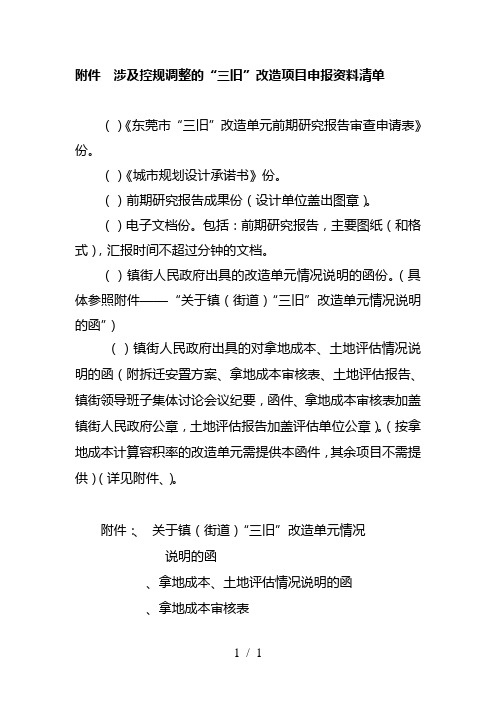 附件　涉及控规调整的“三旧”改造项目申报资料清单

（ ）《东莞市“三旧”改造单元前期研究报告审查申请表》份。

（ ）《城市规划设计承诺书》份。

（ ）前期研究报告成果份（设计单位盖出图章）。

（ ）电子文档份。包括：前期研究报告，主要图纸（和格式），汇报时间不超过分钟的文档。

（ ）镇街人民政府出具的改造单元情况说明的函份。（具体参照附件——“关于镇（街道）“三旧”改造单元情况说明的函”）

（ ）镇街人民政府出具的对拿地成本、土地评估情况说明的函（附拆迁安置方案、拿地成本审核表、土地评估报告、镇街领导班子集体讨论会议纪要，函件、拿地成本审核表加盖镇街人民政府公章，土地评估报告加盖评估单位公章）。（按拿地成本计算容积率的改造单元需提供本函件，其余项目不需提供）（详见附件、）。

附件：、　关于镇（街道）“三旧”改造单元情况说明的函

、拿地成本、土地评估情况说明的函

、拿地成本审核表

1 / 1